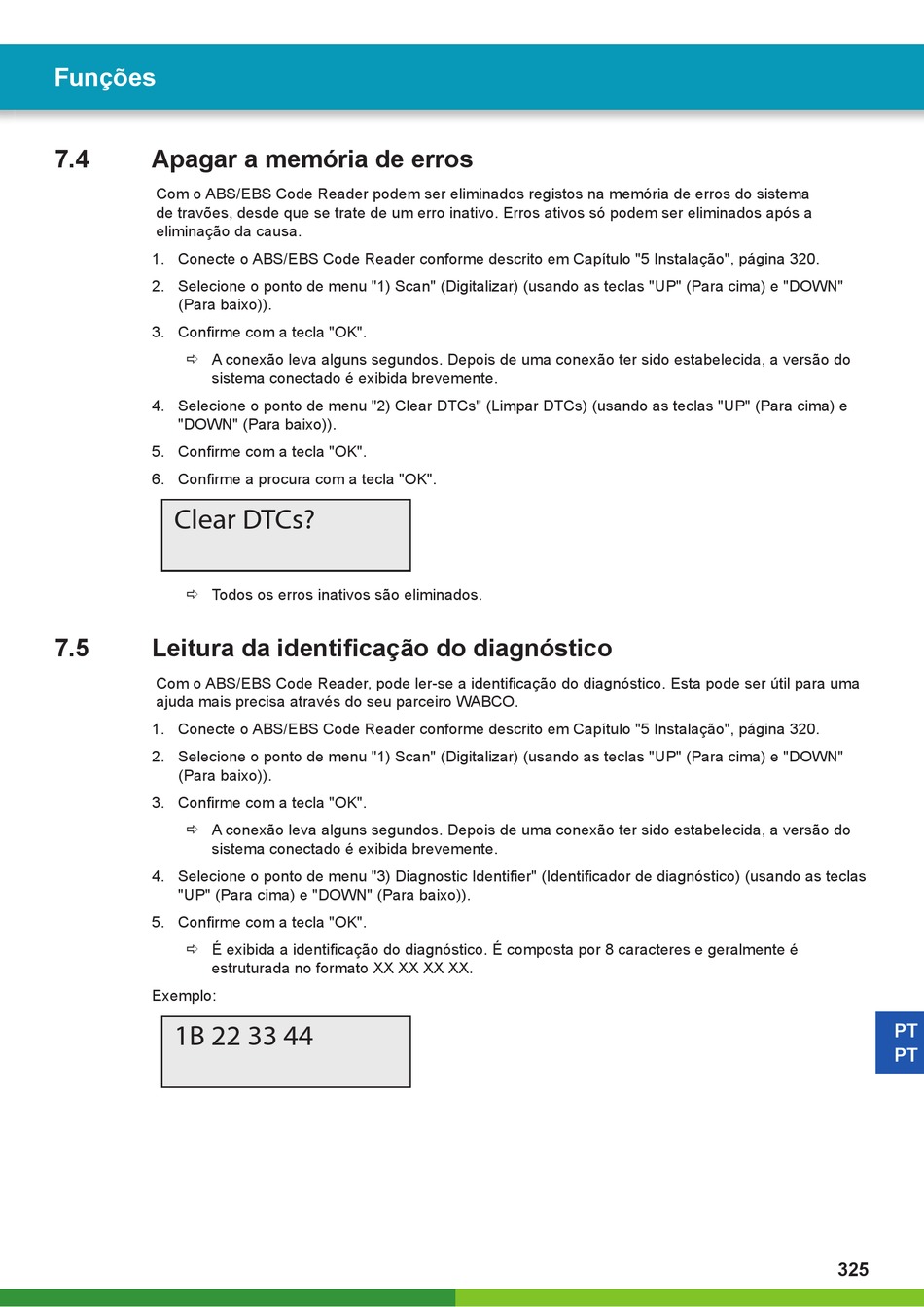 Funções

7.4 Apagar a memória de erros

Com o ABS/EBS Code Reader podem ser eliminados registos na memória de erros do sistema de travões, desde que se trate de um erro inativo. Erros ativos só podem ser eliminados após a eliminação da causa.

1. Conecte o ABS/EBS Code Reader conforme descrito em Capítulo "5 Instalação", página 320.
2. Selecione o ponto de menu "1) Scan" (Digitalizar) (usando as teclas "UP" (Para cima) e "DOWN" (Para baixo)).
3. Confirme com a tecla "OK".
⇨ A conexão leva alguns segundos. Depois de uma conexão ter sido estabelecida, a versão do sistema conectado é exibida brevemente.
4. Selecione o ponto de menu "2) Clear DTCs" (Limpar DTCs) (usando as teclas "UP" (Para cima) e "DOWN" (Para baixo)).
5. Confirme com a tecla "OK".
6. Confirme a procura com a tecla "OK".

Clear DTCs?

⇨ Todos os erros inativos são eliminados.

7.5 Leitura da identificação do diagnóstico

Com o ABS/EBS Code Reader, pode ler-se a identificação do diagnóstico. Esta pode ser útil para uma ajuda mais precisa através do seu parceiro WABCO.

1. Conecte o ABS/EBS Code Reader conforme descrito em Capítulo "5 Instalação", página 320.
2. Selecione o ponto de menu "1) Scan" (Digitalizar) (usando as teclas "UP" (Para cima) e "DOWN" (Para baixo)).
3. Confirme com a tecla "OK".
⇨ A conexão leva alguns segundos. Depois de uma conexão ter sido estabelecida, a versão do sistema conectado é exibida brevemente.
4. Selecione o ponto de menu "3) Diagnostic Identifier" (Identificador de diagnóstico) (usando as teclas "UP" (Para cima) e "DOWN" (Para baixo)).
5. Confirme com a tecla "OK".
⇨ É exibida a identificação do diagnóstico. É composta por 8 caracteres e geralmente é estruturada no formato XX XX XX XX.

Exemplo:

1B 22 33 44

PT
PT

325